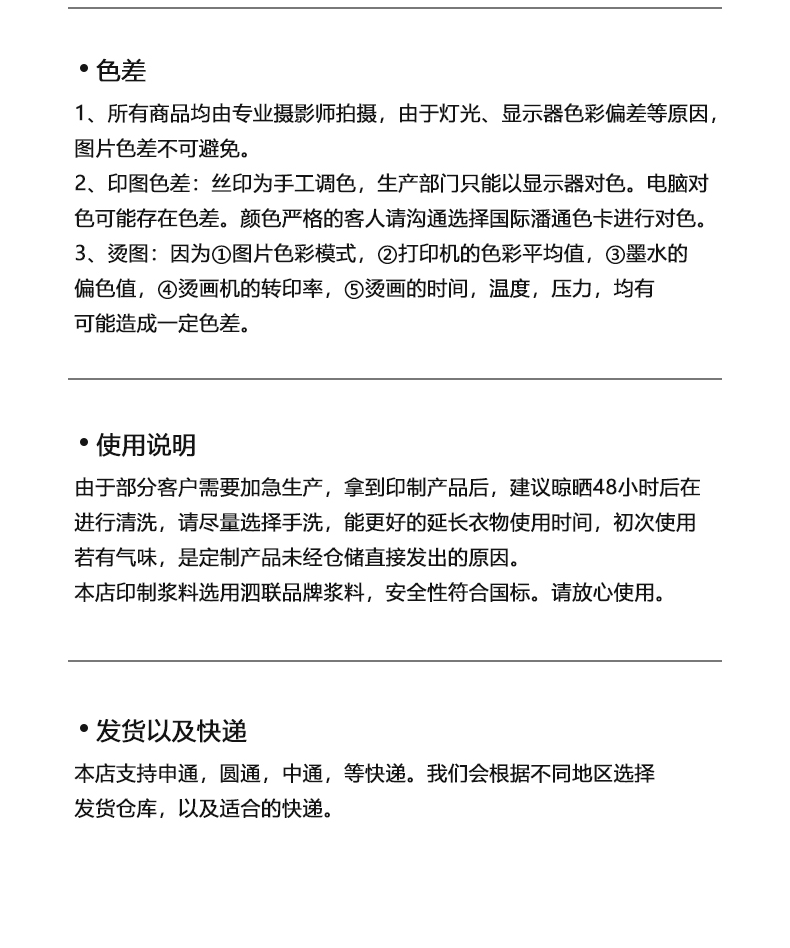 • 色差

1、所有商品均由专业摄影师拍摄，由于灯光、显示器色彩偏差等原因，图片色差不可避免。
2、印图色差：丝印为手工调色，生产部门只能以显示器对色。电脑对色可能存在色差。颜色严格的客人请沟通选择国际潘通色卡进行对色。
3、烫图：因为①图片色彩模式，②打印机的色彩平均值，③墨水的偏色值，④烫画机的转印率，⑤烫画的时间，温度，压力，均有可能造成一定色差。

• 使用说明

由于部分客户需要加急生产，拿到印制产品后，建议晾晒48小时后在进行清洗，请尽量选择手洗，能更好的延长衣物使用时间，初次使用若有气味，是定制产品未经仓储直接发出的原因。
本店印制浆料选用泗联品牌浆料，安全性符合国标。请放心使用。

• 发货以及快递

本店支持申通，圆通，中通，等快递。我们会根据不同地区选择发货仓库，以及适合的快递。